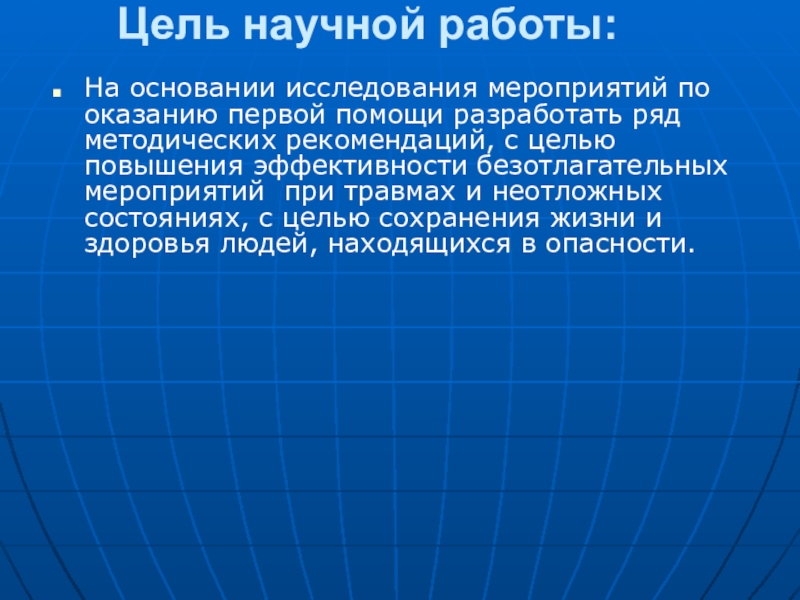 Цель научной работы:

На основании исследования мероприятий по оказанию первой помощи разработать ряд методических рекомендаций, с целью повышения эффективности безотлагательных мероприятий  при травмах и неотложных состояниях, с целью сохранения жизни и здоровья людей, находящихся в опасности.